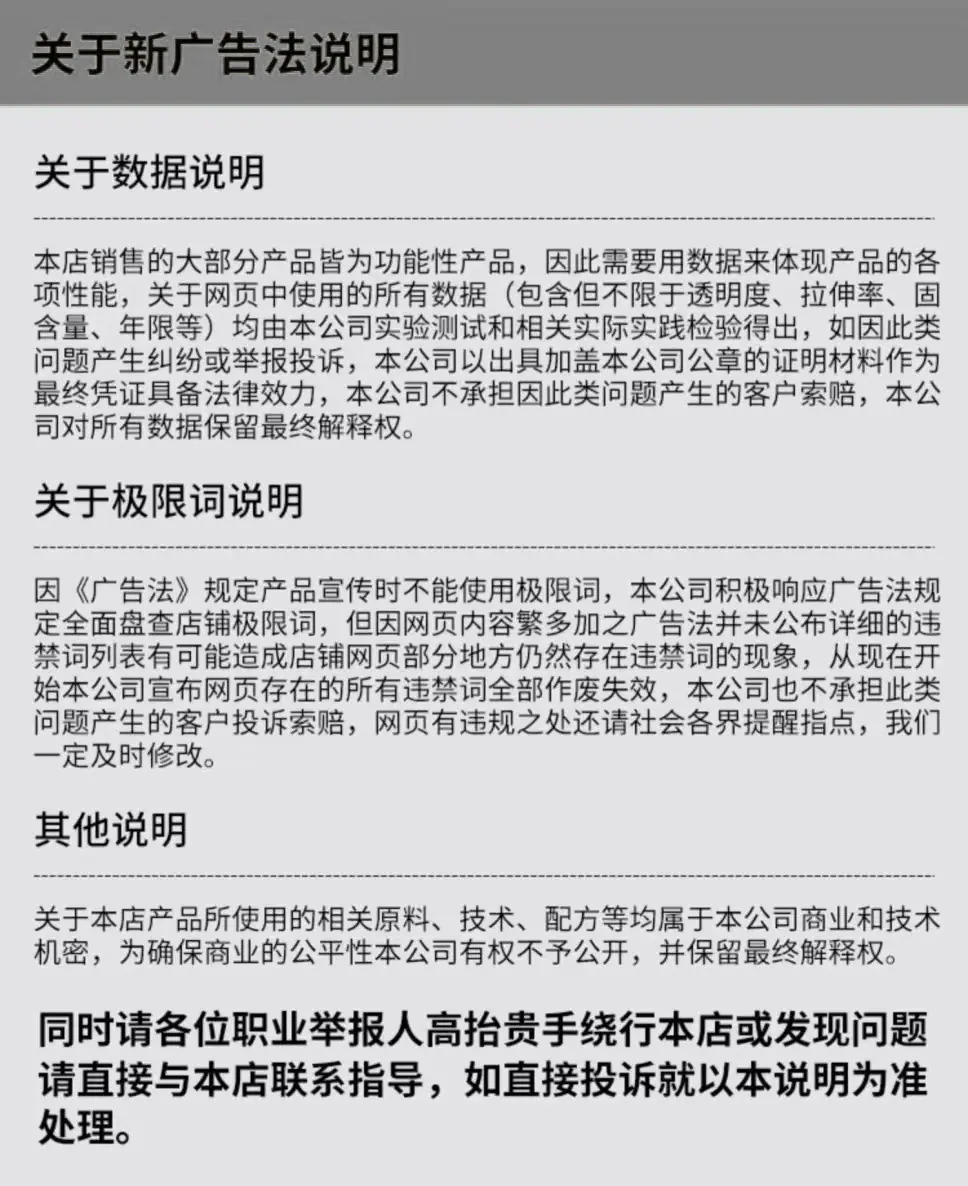 关于新广告法说明

关于数据说明

本店销售的大部分产品皆为功能性产品，因此需要用数据来体现产品的各项性能，关于网页中使用的所有数据（包含但不限于透明度、拉伸率、固含量、年限等）均由本公司实验测试和相关实际实践检验得出，如因此类问题产生纠纷或举报投诉，本公司以出具加盖本公司公章的证明材料作为最终凭证具备法律效力，本公司不承担因此类问题产生的客户索赔，本公司对所有数据保留最终解释权。

关于极限词说明

因《广告法》规定产品宣传时不能使用极限词，本公司积极响应广告法规定全面盘查店铺极限词，但因网页内容繁多加之广告法并未公布详细的违禁词列表有可能造成店铺网页部分地方仍然存在违禁词的现象，从现在开始本公司宣布网页存在的所有违禁词全部作废失效，本公司也不承担此类问题产生的客户投诉索赔，网页有违规之处还请社会各界提醒指点，我们一定及时修改。

其他说明

关于本店产品所使用的相关原料、技术、配方等均属于本公司商业和技术机密，为确保商业的公平性本公司有权不予公开，并保留最终解释权。

同时请各位职业举报人高抬贵手绕行本店或发现问题请直接与本店联系指导，如直接投诉就以本说明为准处理。